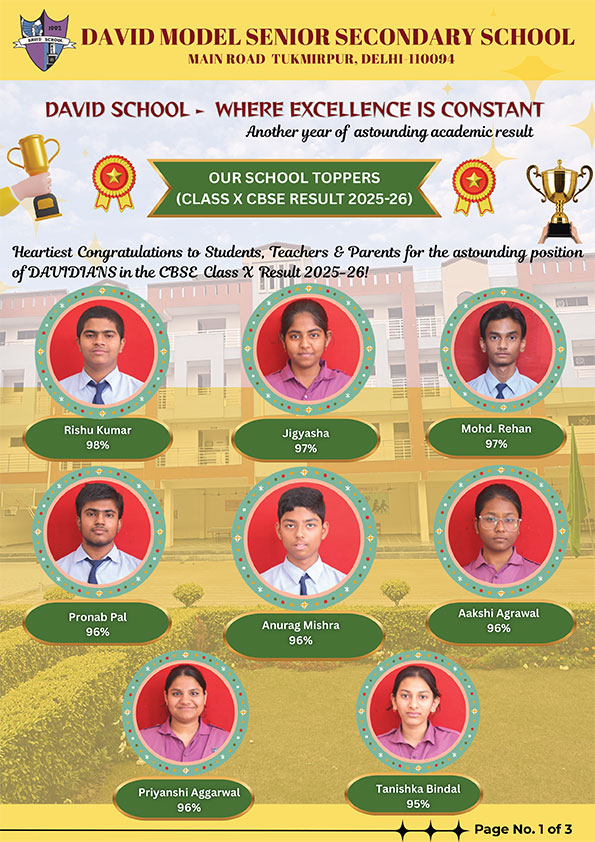 1992
DAVID SCHOOL
DAVID MODEL SENIOR SECONDARY SCHOOL
MAIN ROAD TUKMIRPUR, DELHI-110094

DAVID SCHOOL - WHERE EXCELLENCE IS CONSTANT
Another year of astounding academic result

OUR SCHOOL TOPPERS
(CLASS X CBSE RESULT 2025-26)

Heartiest Congratulations to Students, Teachers & Parents for the astounding position of DAVIDIANS in the CBSE Class X Result 2025-26!

Rishu Kumar
98%

Jigyasha
97%

Mohd. Rehan
97%

Pronab Pal
96%

Anurag Mishra
96%

Aakshi Agrawal
96%

Priyanshi Aggarwal
96%

Tanishka Bindal
95%

Page No. 1 of 3